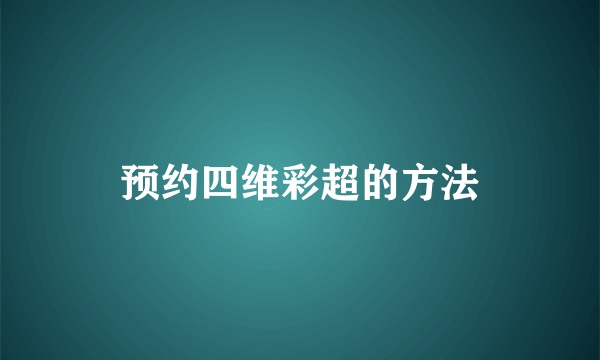 预约四维彩超的方法